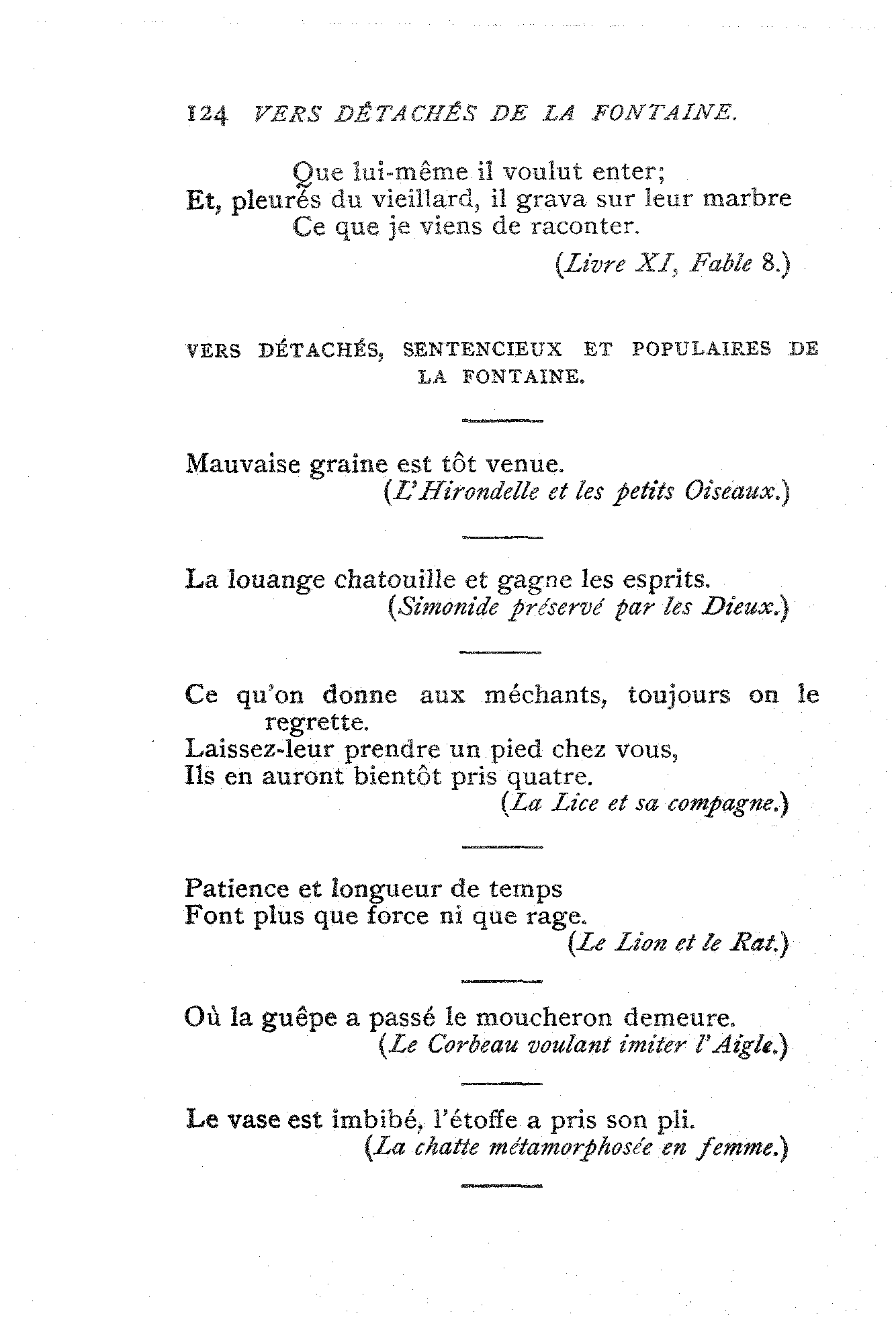 124 VERS DÉTACHÉS DE LA FONTAINE.

Que lui-même il voulut enter;
Et, pleurés du vieillard, il grava sur leur marbre
Ce que je viens de raconter.

(Livre XI, Fable 8.)

VERS DÉTACHÉS, SENTENCIEUX ET POPULAIRES DE LA FONTAINE.

Mauvaise graine est tôt venue.
(L'Hirondelle et les petits Oiseaux.)

La louange chatouille et gagne les esprits.
(Simonide préservé par les Dieux.)

Ce qu'on donne aux méchants, toujours on le regrette.
Laissez-leur prendre un pied chez vous,
Ils en auront bientôt pris quatre.
(La Lice et sa compagne.)

Patience et longueur de temps
Font plus que force ni que rage.
(Le Lion et le Rat.)

Où la guêpe a passé le moucheron demeure.
(Le Corbeau voulant imiter l'Aigle.)

Le vase est imbibé, l'étoffe a pris son pli.
(La chatte métamorphosée en femme.)